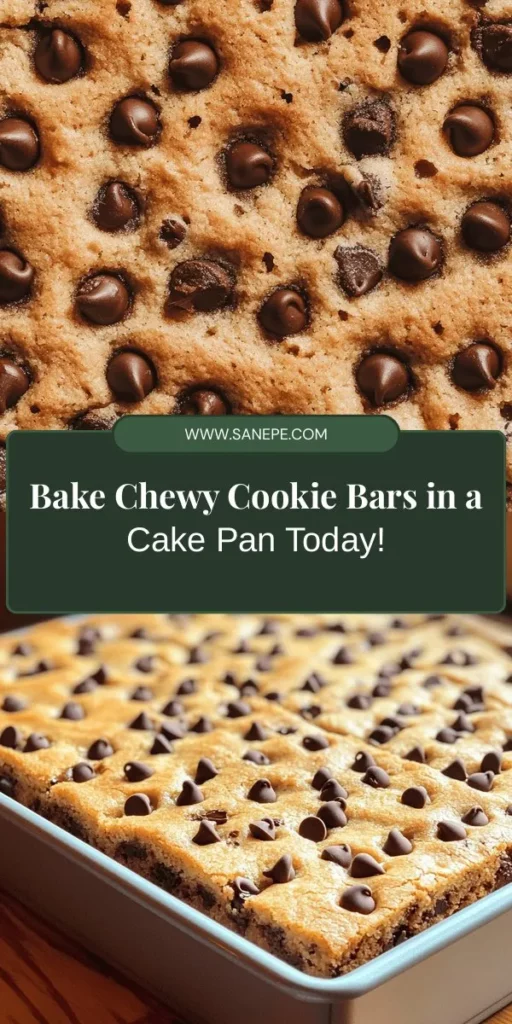 WWW.SANEPE.COM

Bake Chewy Cookie Bars in a Cake Pan Today!